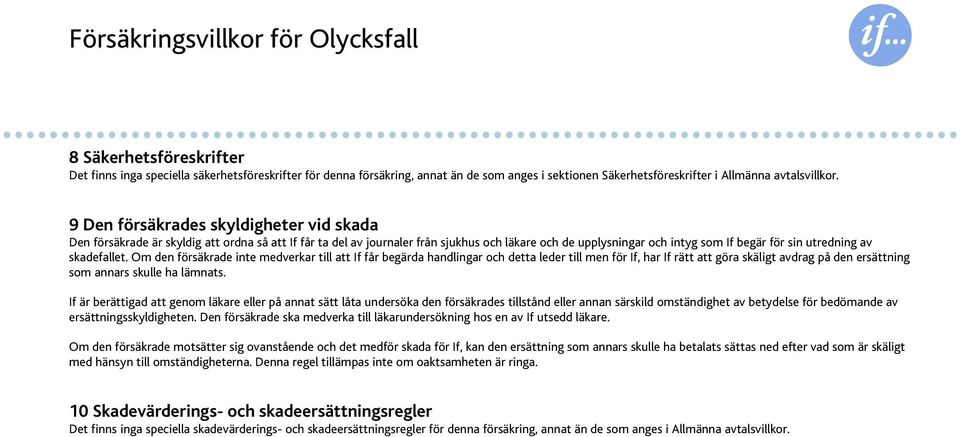 Försäkringsvillkor för Olycksfall

if...

8 Säkerhetsföreskrifter
Det finns inga speciella säkerhetsföreskrifter för denna försäkring, annat än de som anges i sektionen Säkerhetsföreskrifter i Allmänna avtalsvillkor.

9 Den försäkrades skyldigheter vid skada
Den försäkrade är skyldig att ordna så att If får ta del av journaler från sjukhus och läkare och de upplysningar och intyg som If begär för sin utredning av skadefallet. Om den försäkrade inte medverkar till att If får begärda handlingar och detta leder till men för If, har If rätt att göra skäligt avdrag på den ersättning som annars skulle ha lämnats.

If är berättigad att genom läkare eller på annat sätt låta undersöka den försäkrades tillstånd eller annan särskild omständighet av betydelse för bedömande av ersättningsskyldigheten. Den försäkrade ska medverka till läkarundersökning hos en av If utsedd läkare.

Om den försäkrade motsätter sig ovanstående och det medför skada för If, kan den ersättning som annars skulle ha betalats sättas ned efter vad som är skäligt med hänsyn till omständigheterna. Denna regel tillämpas inte om oaktsamheten är ringa.

10 Skadevärderings- och skadeersättningsregler
Det finns inga speciella skadevärderings- och skadeersättningsregler för denna försäkring, annat än de som anges i Allmänna avtalsvillkor.